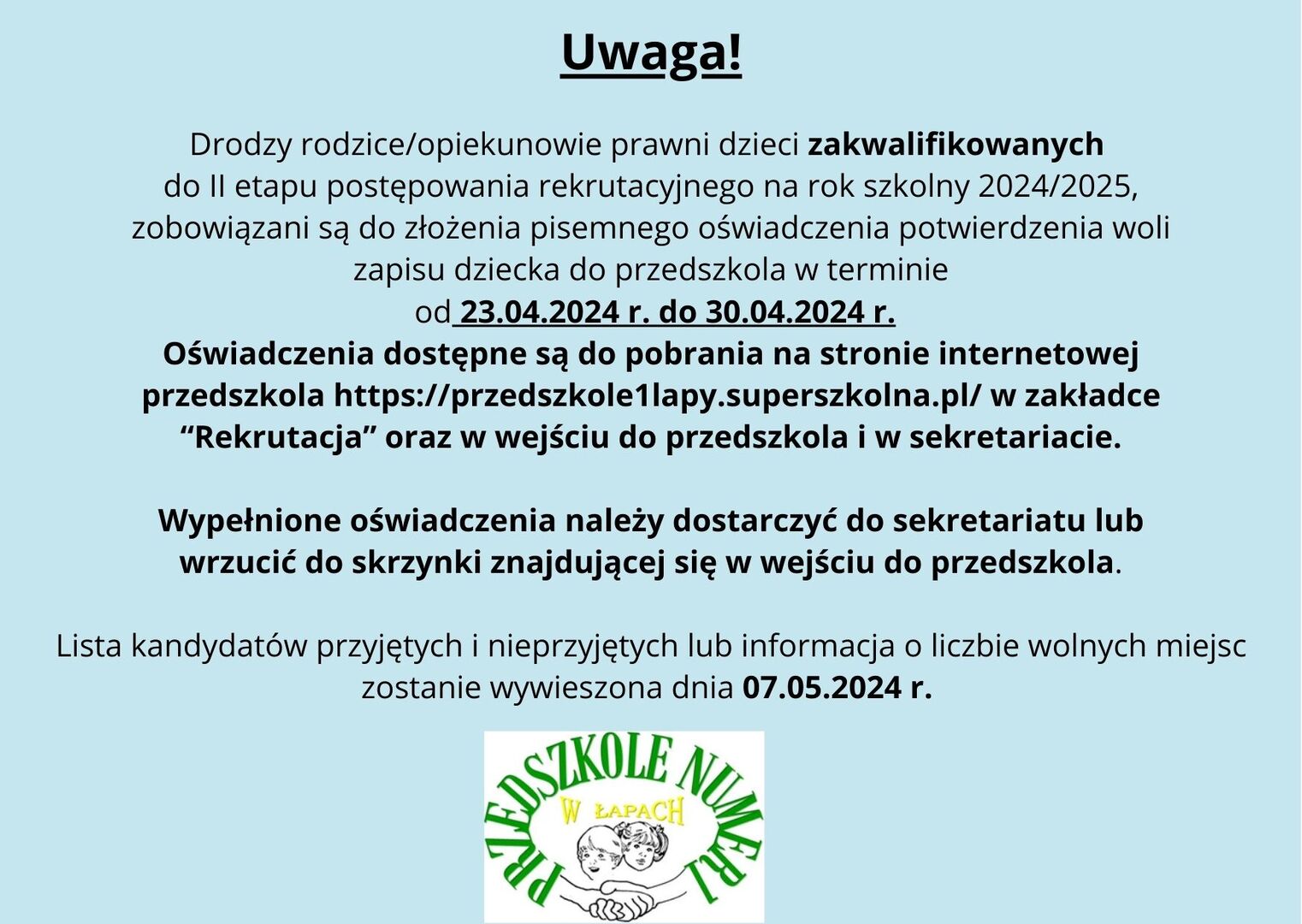 Uwaga!

Drodzy rodzice/opiekunowie prawni dzieci zakwalifikowanych do II etapu postępowania rekrutacyjnego na rok szkolny 2024/2025, zobowiązani są do złożenia pisemnego oświadczenia potwierdzenia woli zapisu dziecka do przedszkola w terminie od 23.04.2024 r. do 30.04.2024 r. Oświadczenia dostępne są do pobrania na stronie internetowej przedszkola https://przedszkole1lapy.superszkolna.pl/ w zakładce “Rekrutacja” oraz w wejściu do przedszkola i w sekretariacie.

Wypełnione oświadczenia należy dostarczyć do sekretariatu lub wrzucić do skrzynki znajdującej się w wejściu do przedszkola.

Lista kandydatów przyjętych i nieprzyjętych lub informacja o liczbie wolnych miejsc zostanie wywieszona dnia 07.05.2024 r.

PRZEDSZKOLE NUMER 1
W ŁAPACH